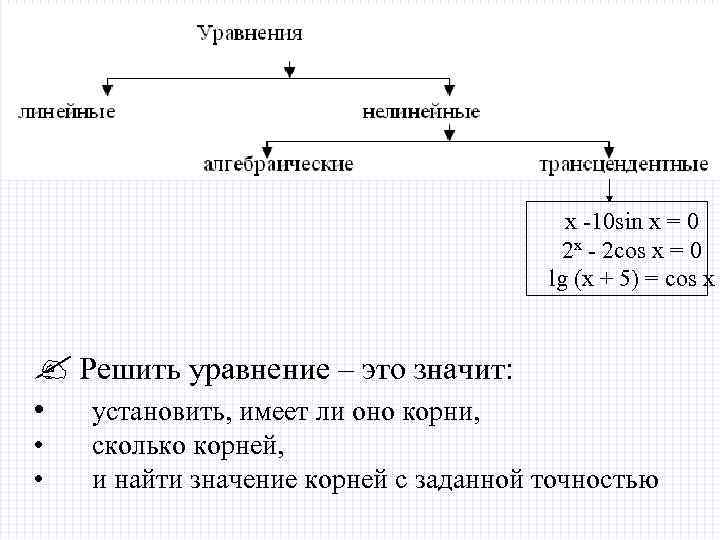 Уравнения

линейные

нелинейные

алгебраические

трансцендентные

$x - 10\sin x = 0$
$2^x - 2\cos x = 0$
$\lg (x + 5) = \cos x$

✍ Решить уравнение – это значит:
• установить, имеет ли оно корни,
• сколько корней,
• и найти значение корней с заданной точностью